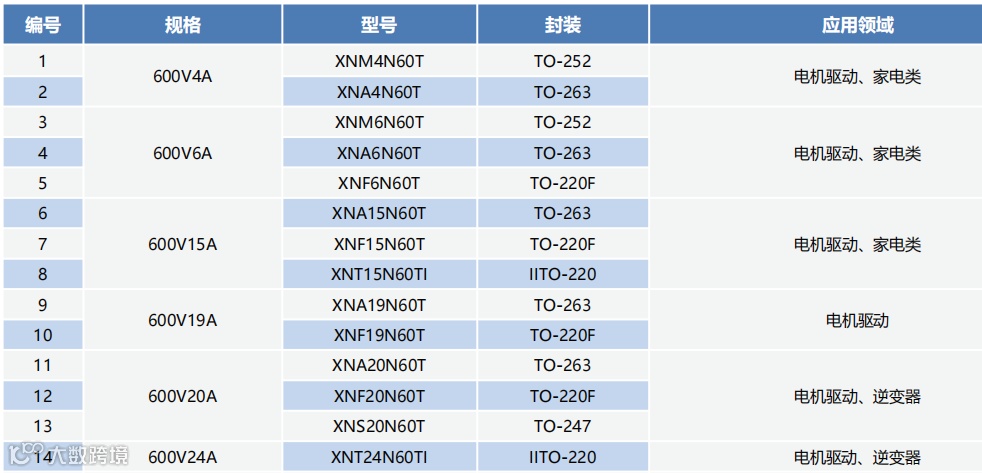 | 编号 | 规格 | 型号 | 封装 | 应用领域 |
|---|---|---|---|---|
| 1 | 600V4A | XNM4N60T | TO-252 | 电机驱动、家电类 |
| 2 |  | XNA4N60T | TO-263 |  |
| 3 | 600V6A | XNM6N60T | TO-252 | 电机驱动、家电类 |
| 4 |  | XNA6N60T | TO-263 |  |
| 5 |  | XNF6N60T | TO-220F |  |
| 6 | 600V15A | XNA15N60T | TO-263 | 电机驱动、家电类 |
| 7 |  | XNF15N60T | TO-220F |  |
| 8 |  | XNT15N60TI | IITO-220 |  |
| 9 | 600V19A | XNA19N60T | TO-263 | 电机驱动 |
| 10 |  | XNF19N60T | TO-220F |  |
| 11 | 600V20A | XNA20N60T | TO-263 | 电机驱动、逆变器 |
| 12 |  | XNF20N60T | TO-220F |  |
| 13 |  | XNS20N60T | TO-247 |  |
| 14 | 600V24A | XNT24N60TI | IITO-220 | 电机驱动、逆变器 |

大数跨境